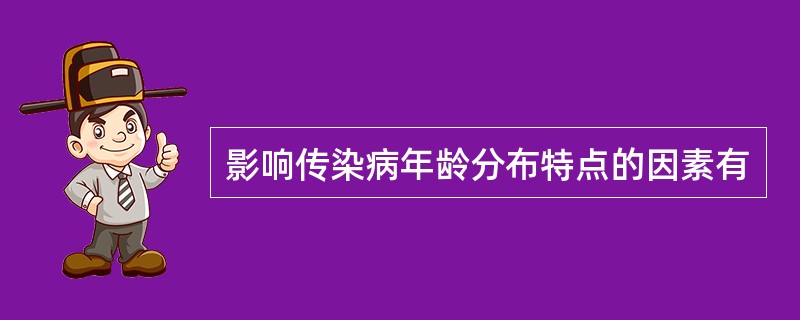 影响传染病年龄分布特点的因素有